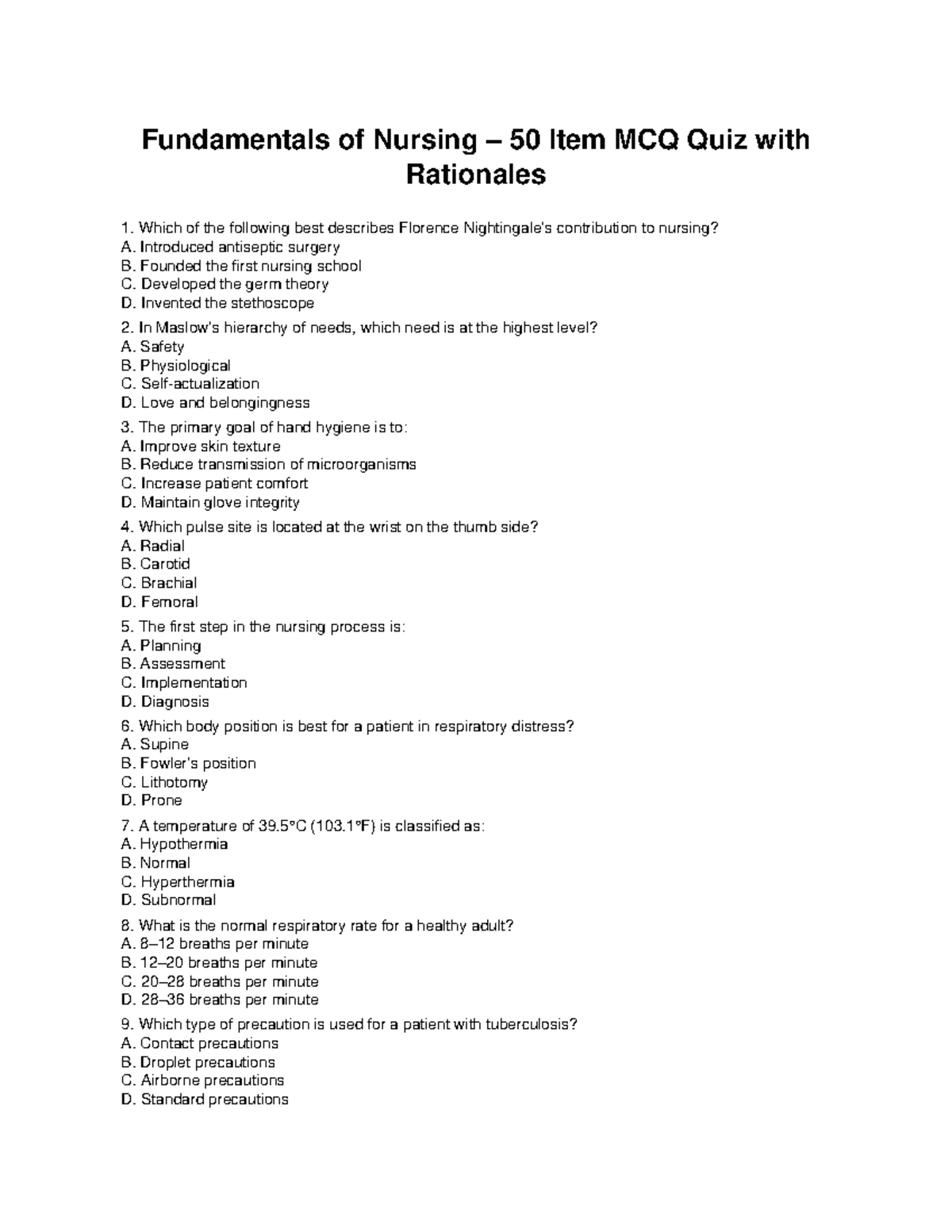 Fundamentals of Nursing – 50 Item MCQ Quiz with Rationales

1. Which of the following best describes Florence Nightingale's contribution to nursing?
A. Introduced antiseptic surgery
B. Founded the first nursing school
C. Developed the germ theory
D. Invented the stethoscope

2. In Maslow's hierarchy of needs, which need is at the highest level?
A. Safety
B. Physiological
C. Self-actualization
D. Love and belongingness

3. The primary goal of hand hygiene is to:
A. Improve skin texture
B. Reduce transmission of microorganisms
C. Increase patient comfort
D. Maintain glove integrity

4. Which pulse site is located at the wrist on the thumb side?
A. Radial
B. Carotid
C. Brachial
D. Femoral

5. The first step in the nursing process is:
A. Planning
B. Assessment
C. Implementation
D. Diagnosis

6. Which body position is best for a patient in respiratory distress?
A. Supine
B. Fowler's position
C. Lithotomy
D. Prone

7. A temperature of 39.5°C (103.1°F) is classified as:
A. Hypothermia
B. Normal
C. Hyperthermia
D. Subnormal

8. What is the normal respiratory rate for a healthy adult?
A. 8–12 breaths per minute
B. 12–20 breaths per minute
C. 20–28 breaths per minute
D. 28–36 breaths per minute

9. Which type of precaution is used for a patient with tuberculosis?
A. Contact precautions
B. Droplet precautions
C. Airborne precautions
D. Standard precautions